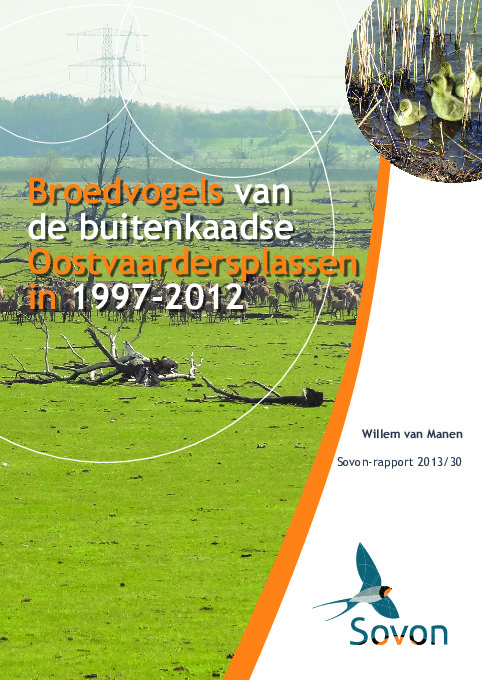 Broedvogels van de buitenkaadse Oostvaardersplassen in 1997-2012

Willem van Manen

Sovon-rapport 2013/30

Sovon